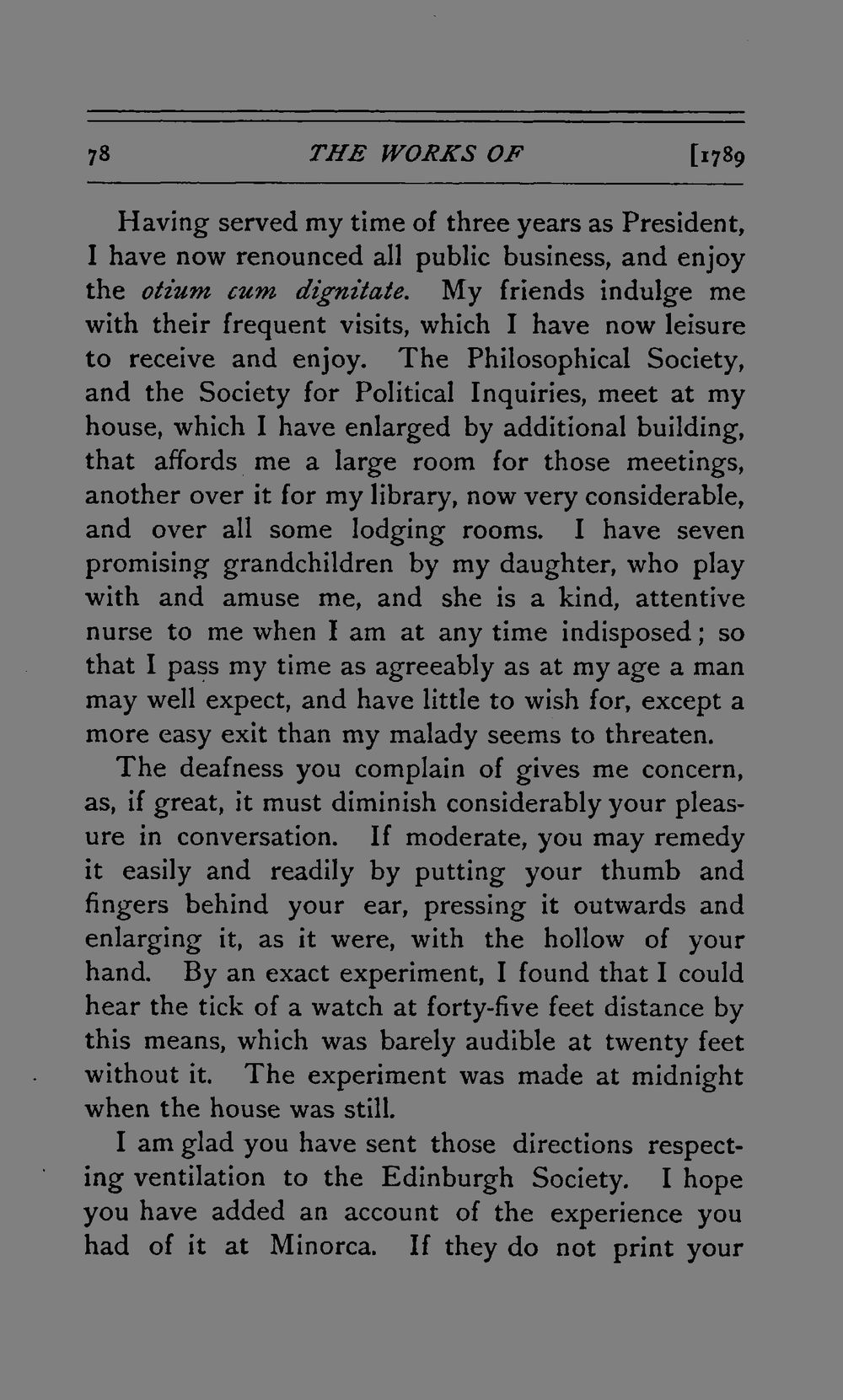 78 THE WORKS OF [1789

Having served my time of three years as President, I have now renounced all public business, and enjoy the otium cum dignitate. My friends indulge me with their frequent visits, which I have now leisure to receive and enjoy. The Philosophical Society, and the Society for Political Inquiries, meet at my house, which I have enlarged by additional building, that affords me a large room for those meetings, another over it for my library, now very considerable, and over all some lodging rooms. I have seven promising grandchildren by my daughter, who play with and amuse me, and she is a kind, attentive nurse to me when I am at any time indisposed; so that I pass my time as agreeably as at my age a man may well expect, and have little to wish for, except a more easy exit than my malady seems to threaten.

The deafness you complain of gives me concern, as, if great, it must diminish considerably your pleasure in conversation. If moderate, you may remedy it easily and readily by putting your thumb and fingers behind your ear, pressing it outwards and enlarging it, as it were, with the hollow of your hand. By an exact experiment, I found that I could hear the tick of a watch at forty-five feet distance by this means, which was barely audible at twenty feet without it. The experiment was made at midnight when the house was still.

I am glad you have sent those directions respecting ventilation to the Edinburgh Society. I hope you have added an account of the experience you had of it at Minorca. If they do not print your